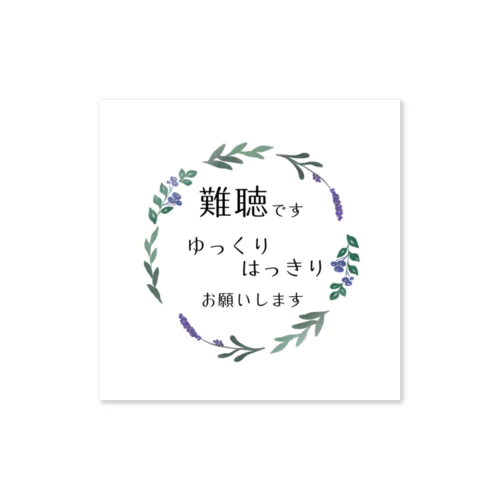 難聴です

ゆっくり
はっきり
お願いします